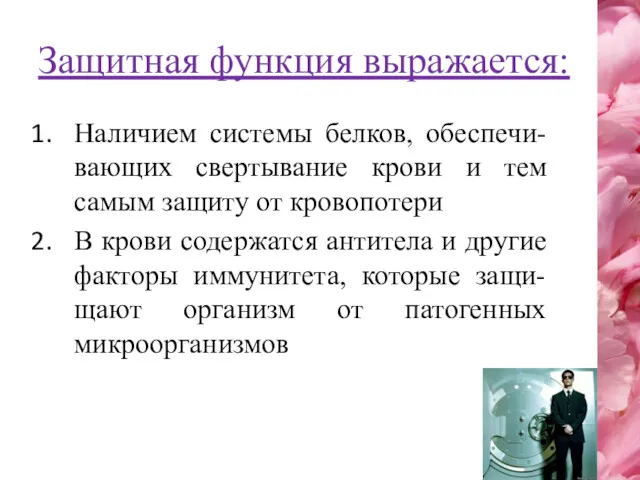 Защитная функция выражается:

1. Наличием системы белков, обеспечивающих свертывание крови и тем самым защиту от кровопотери
2. В крови содержатся антитела и другие факторы иммунитета, которые защищают организм от патогенных микроорганизмов